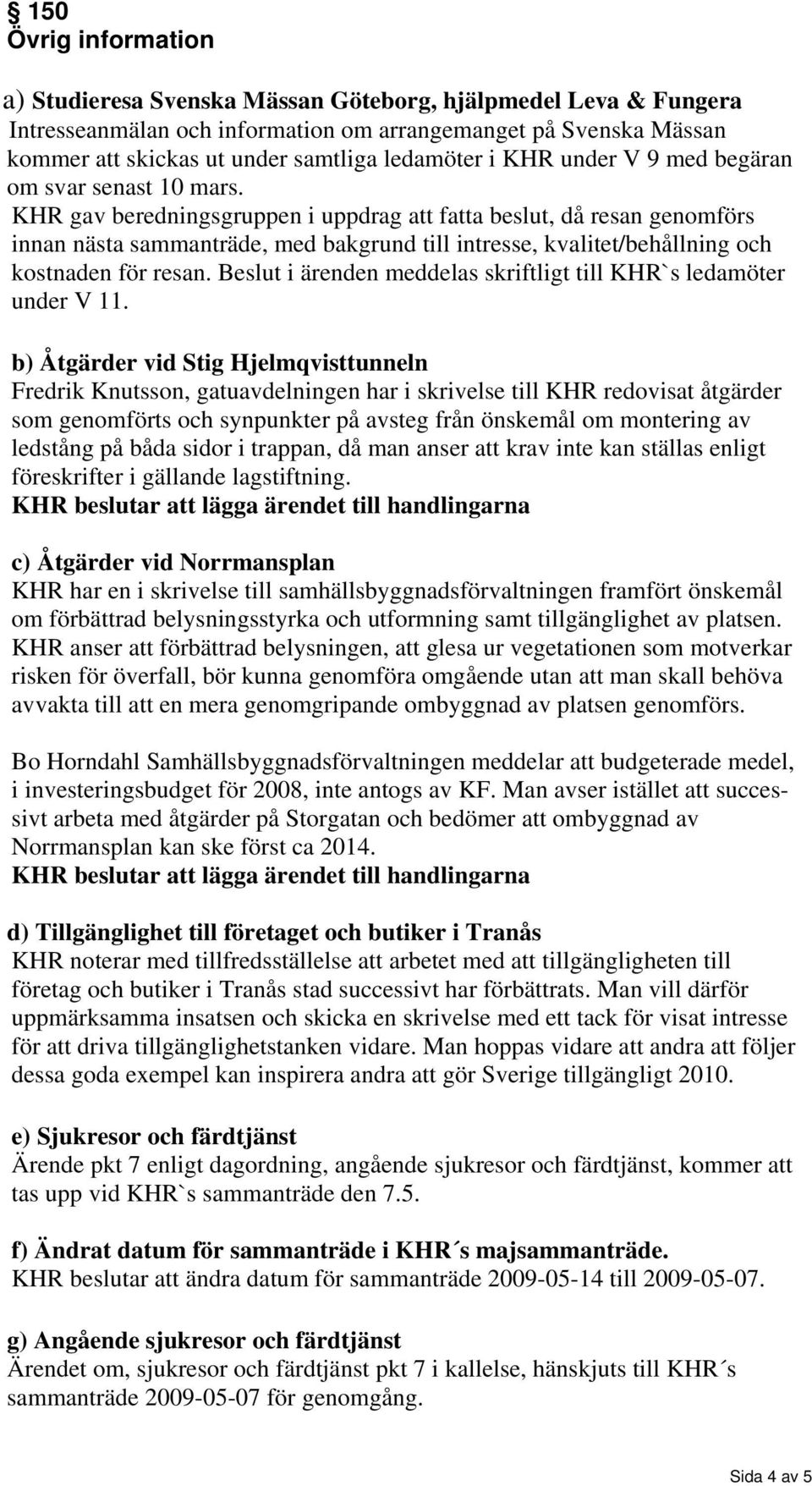 § 150
Övrig information

a) Studieresa Svenska Mässan Göteborg, hjälpmedel Leva & Fungera
Intresseanmälan och information om arrangemanget på Svenska Mässan kommer att skickas ut under samtliga ledamöter i KHR under V 9 med begäran om svar senast 10 mars.
KHR gav beredningsgruppen i uppdrag att fatta beslut, då resan genomförs innan nästa sammanträde, med bakgrund till intresse, kvalitet/behållning och kostnaden för resan. Beslut i ärenden meddelas skriftligt till KHR`s ledamöter under V 11.

b) Åtgärder vid Stig Hjelmqvisttunneln
Fredrik Knutsson, gatuavdelningen har i skrivelse till KHR redovisat åtgärder som genomförts och synpunkter på avsteg från önskemål om montering av ledstång på båda sidor i trappan, då man anser att krav inte kan ställas enligt föreskrifter i gällande lagstiftning.
KHR beslutar att lägga ärendet till handlingarna

c) Åtgärder vid Norrmansplan
KHR har en i skrivelse till samhällsbyggnadsförvaltningen framfört önskemål om förbättrad belysningsstyrka och utformning samt tillgänglighet av platsen.
KHR anser att förbättrad belysningen, att glesa ur vegetationen som motverkar risken för överfall, bör kunna genomföra omgående utan att man skall behöva avvakta till att en mera genomgripande ombyggnad av platsen genomförs.

Bo Horndahl Samhällsbyggnadsförvaltningen meddelar att budgeterade medel, i investeringsbudget för 2008, inte antogs av KF. Man avser istället att successivt arbeta med åtgärder på Storgatan och bedömer att ombyggnad av Norrmansplan kan ske först ca 2014.
KHR beslutar att lägga ärendet till handlingarna

d) Tillgänglighet till företaget och butiker i Tranås
KHR noterar med tillfredsställelse att arbetet med att tillgängligheten till företag och butiker i Tranås stad successivt har förbättrats. Man vill därför uppmärksamma insatsen och skicka en skrivelse med ett tack för visat intresse för att driva tillgänglighetstanken vidare. Man hoppas vidare att andra att följer dessa goda exempel kan inspirera andra att gör Sverige tillgängligt 2010.

e) Sjukresor och färdtjänst
Ärende pkt 7 enligt dagordning, angående sjukresor och färdtjänst, kommer att tas upp vid KHR`s sammanträde den 7.5.

f) Ändrat datum för sammanträde i KHR´s majsammanträde.
KHR beslutar att ändra datum för sammanträde 2009-05-14 till 2009-05-07.

g) Angående sjukresor och färdtjänst
Ärendet om, sjukresor och färdtjänst pkt 7 i kallelse, hänskjuts till KHR´s sammanträde 2009-05-07 för genomgång.

Sida 4 av 5